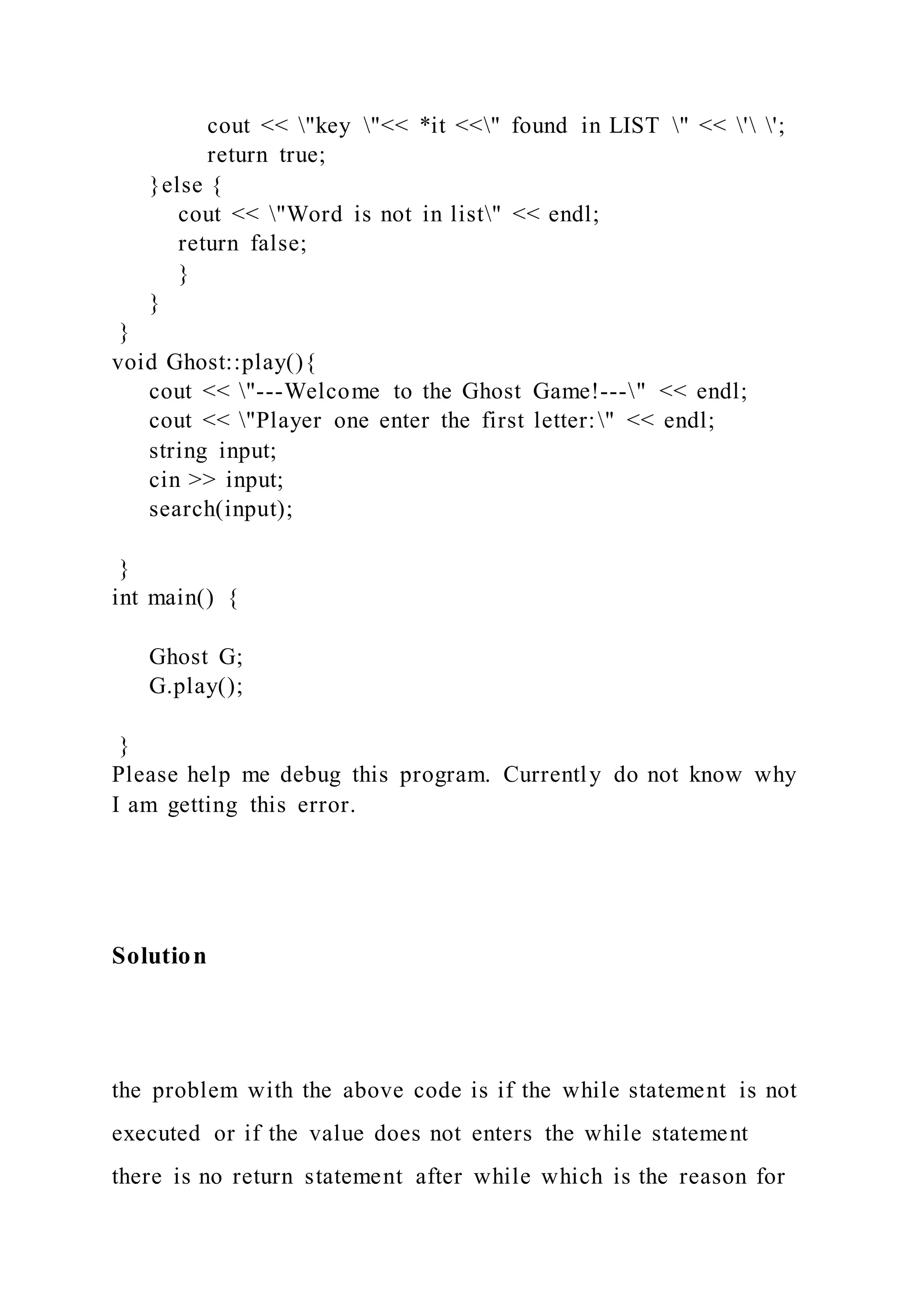 cout << \"key \"<< *it <<\" found in LIST \" << \'\ \';
return true;
}else {
cout << \"Word is not in list\" << endl;
return false;
}
}
}
void Ghost::play(){
cout << \"---Welcome to the Ghost Game!---\" << endl;
cout << \"Player one enter the first letter:\" << endl;
string input;
cin >> input;
search(input);

}
int main() {

Ghost G;
G.play();

}
Please help me debug this program. Currently do not know why I am getting this error.

Solution

the problem with the above code is if the while statement is not executed or if the value does not enters the while statement there is no return statement after while which is the reason for